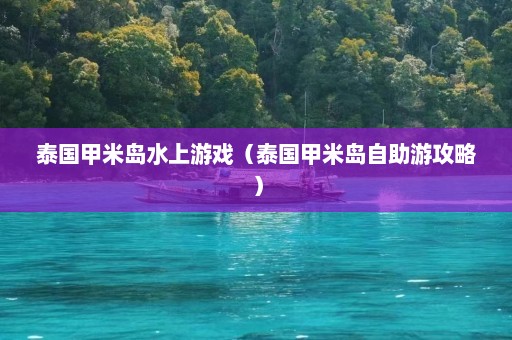 泰国甲米岛水上游戏（泰国甲米岛自助游攻略）